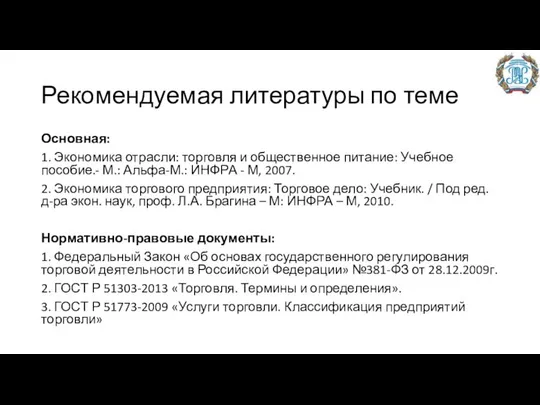 Рекомендуемая литературы по теме

Основная:

1. Экономика отрасли: торговля и общественное питание: Учебное пособие.- М.: Альфа-М.: ИНФРА - М, 2007.

2. Экономика торгового предприятия: Торговое дело: Учебник. / Под ред. д-ра экон. наук, проф. Л.А. Брагина – М: ИНФРА – М, 2010.

Нормативно-правовые документы:

1. Федеральный Закон «Об основах государственного регулирования торговой деятельности в Российской Федерации» №381-ФЗ от 28.12.2009г.

2. ГОСТ Р 51303-2013 «Торговля. Термины и определения».

3. ГОСТ Р 51773-2009 «Услуги торговли. Классификация предприятий торговли»